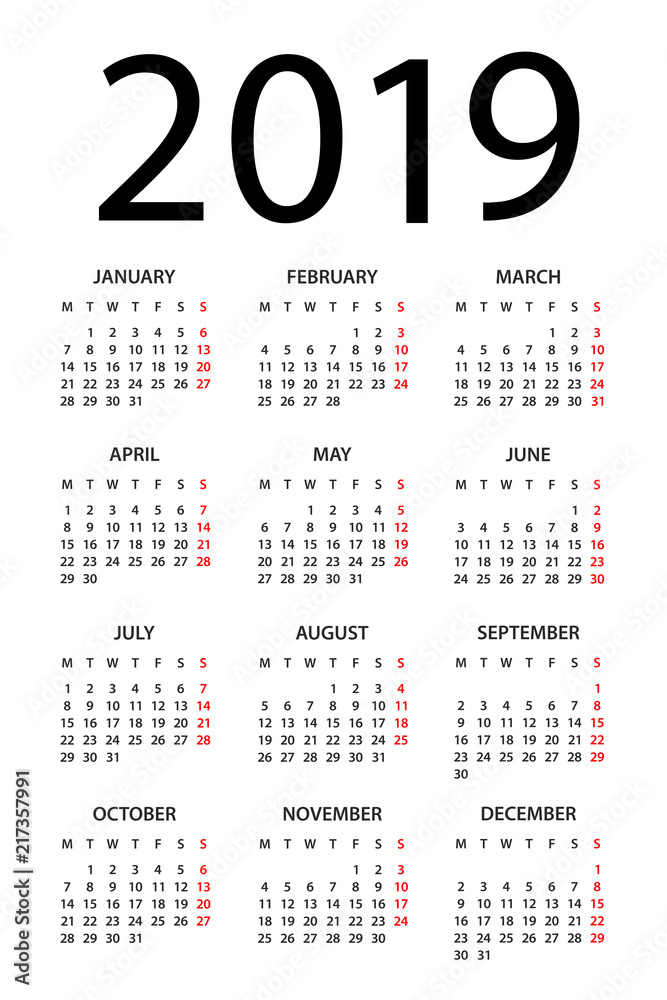 2019

JANUARY

| M | T | W | T | F | S | S |
|---|---|---|---|---|---|---|
|  | 1 | 2 | 3 | 4 | 5 | 6 |
| 7 | 8 | 9 | 10 | 11 | 12 | 13 |
| 14 | 15 | 16 | 17 | 18 | 19 | 20 |
| 21 | 22 | 23 | 24 | 25 | 26 | 27 |
| 28 | 29 | 30 | 31 |  |  |  |

FEBRUARY

| M | T | W | T | F | S | S |
|---|---|---|---|---|---|---|
|  |  |  |  | 1 | 2 | 3 |
| 4 | 5 | 6 | 7 | 8 | 9 | 10 |
| 11 | 12 | 13 | 14 | 15 | 16 | 17 |
| 18 | 19 | 20 | 21 | 22 | 23 | 24 |
| 25 | 26 | 27 | 28 |  |  |  |

MARCH

| M | T | W | T | F | S | S |
|---|---|---|---|---|---|---|
|  |  |  |  | 1 | 2 | 3 |
| 4 | 5 | 6 | 7 | 8 | 9 | 10 |
| 11 | 12 | 13 | 14 | 15 | 16 | 17 |
| 18 | 19 | 20 | 21 | 22 | 23 | 24 |
| 25 | 26 | 27 | 28 | 29 | 30 | 31 |

APRIL

| M | T | W | T | F | S | S |
|---|---|---|---|---|---|---|
| 1 | 2 | 3 | 4 | 5 | 6 | 7 |
| 8 | 9 | 10 | 11 | 12 | 13 | 14 |
| 15 | 16 | 17 | 18 | 19 | 20 | 21 |
| 22 | 23 | 24 | 25 | 26 | 27 | 28 |
| 29 | 30 |  |  |  |  |  |

MAY

| M | T | W | T | F | S | S |
|---|---|---|---|---|---|---|
|  |  | 1 | 2 | 3 | 4 | 5 |
| 6 | 7 | 8 | 9 | 10 | 11 | 12 |
| 13 | 14 | 15 | 16 | 17 | 18 | 19 |
| 20 | 21 | 22 | 23 | 24 | 25 | 26 |
| 27 | 28 | 29 | 30 | 31 |  |  |

JUNE

| M | T | W | T | F | S | S |
|---|---|---|---|---|---|---|
|  |  |  |  |  | 1 | 2 |
| 3 | 4 | 5 | 6 | 7 | 8 | 9 |
| 10 | 11 | 12 | 13 | 14 | 15 | 16 |
| 17 | 18 | 19 | 20 | 21 | 22 | 23 |
| 24 | 25 | 26 | 27 | 28 | 29 | 30 |

JULY

| M | T | W | T | F | S | S |
|---|---|---|---|---|---|---|
| 1 | 2 | 3 | 4 | 5 | 6 | 7 |
| 8 | 9 | 10 | 11 | 12 | 13 | 14 |
| 15 | 16 | 17 | 18 | 19 | 20 | 21 |
| 22 | 23 | 24 | 25 | 26 | 27 | 28 |
| 29 | 30 | 31 |  |  |  |  |

AUGUST

| M | T | W | T | F | S | S |
|---|---|---|---|---|---|---|
|  |  |  | 1 | 2 | 3 | 4 |
| 5 | 6 | 7 | 8 | 9 | 10 | 11 |
| 12 | 13 | 14 | 15 | 16 | 17 | 18 |
| 19 | 20 | 21 | 22 | 23 | 24 | 25 |
| 26 | 27 | 28 | 29 | 30 | 31 |  |

SEPTEMBER

| M | T | W | T | F | S | S |
|---|---|---|---|---|---|---|
|  |  |  |  |  |  | 1 |
| 2 | 3 | 4 | 5 | 6 | 7 | 8 |
| 9 | 10 | 11 | 12 | 13 | 14 | 15 |
| 16 | 17 | 18 | 19 | 20 | 21 | 22 |
| 23 | 24 | 25 | 26 | 27 | 28 | 29 |
| 30 |  |  |  |  |  |  |

OCTOBER

| M | T | W | T | F | S | S |
|---|---|---|---|---|---|---|
|  | 1 | 2 | 3 | 4 | 5 | 6 |
| 7 | 8 | 9 | 10 | 11 | 12 | 13 |
| 14 | 15 | 16 | 17 | 18 | 19 | 20 |
| 21 | 22 | 23 | 24 | 25 | 26 | 27 |
| 28 | 29 | 30 | 31 |  |  |  |

NOVEMBER

| M | T | W | T | F | S | S |
|---|---|---|---|---|---|---|
|  |  |  |  | 1 | 2 | 3 |
| 4 | 5 | 6 | 7 | 8 | 9 | 10 |
| 11 | 12 | 13 | 14 | 15 | 16 | 17 |
| 18 | 19 | 20 | 21 | 22 | 23 | 24 |
| 25 | 26 | 27 | 28 | 29 | 30 |  |

DECEMBER

| M | T | W | T | F | S | S |
|---|---|---|---|---|---|---|
|  |  |  |  |  |  | 1 |
| 2 | 3 | 4 | 5 | 6 | 7 | 8 |
| 9 | 10 | 11 | 12 | 13 | 14 | 15 |
| 16 | 17 | 18 | 19 | 20 | 21 | 22 |
| 23 | 24 | 25 | 26 | 27 | 28 | 29 |
| 30 | 31 |  |  |  |  |  |

Adobe Stock | #217357991